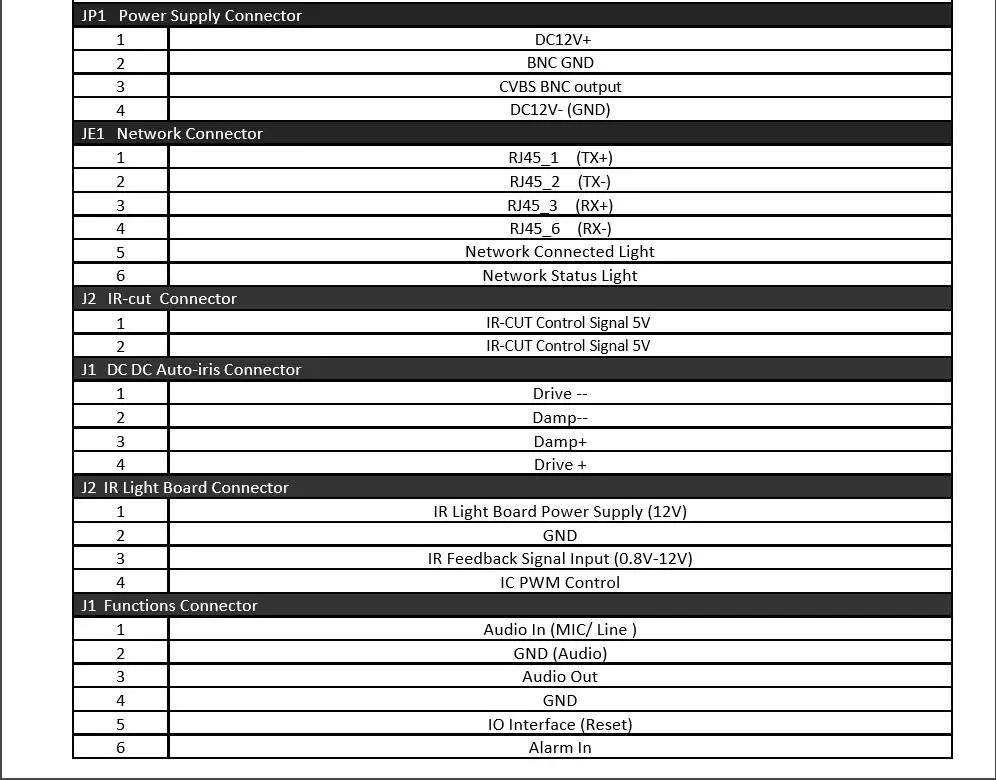 | JP1 Power Supply Connector | |
|---|---|
| 1 | DC12V+ |
| 2 | BNC GND |
| 3 | CVBS BNC output |
| 4 | DC12V- (GND) |
| JE1 Network Connector | |
| 1 | RJ45_1 (TX+) |
| 2 | RJ45_2 (TX-) |
| 3 | RJ45_3 (RX+) |
| 4 | RJ45_6 (RX-) |
| 5 | Network Connected Light |
| 6 | Network Status Light |
| J2 IR-cut Connector | |
| 1 | IR-CUT Control Signal 5V |
| 2 | IR-CUT Control Signal 5V |
| J1 DC DC Auto-iris Connector | |
| 1 | Drive -- |
| 2 | Damp-- |
| 3 | Damp+ |
| 4 | Drive + |
| J2 IR Light Board Connector | |
| 1 | IR Light Board Power Supply (12V) |
| 2 | GND |
| 3 | IR Feedback Signal Input (0.8V-12V) |
| 4 | IC PWM Control |
| J1 Functions Connector | |
| 1 | Audio In (MIC/ Line ) |
| 2 | GND (Audio) |
| 3 | Audio Out |
| 4 | GND |
| 5 | IO Interface (Reset) |
| 6 | Alarm In |